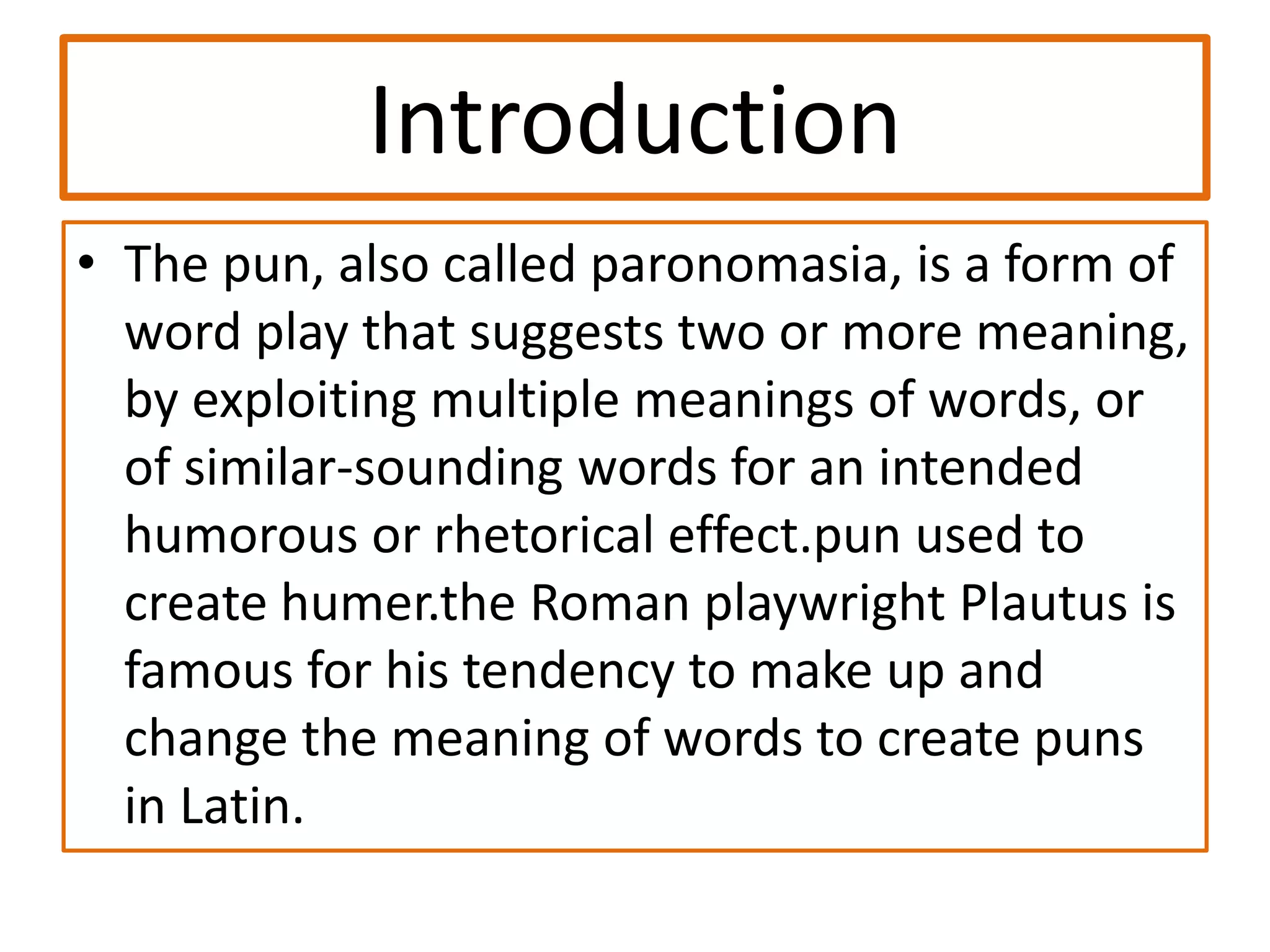 Introduction

• The pun, also called paronomasia, is a form of word play that suggests two or more meaning, by exploiting multiple meanings of words, or of similar-sounding words for an intended humorous or rhetorical effect.pun used to create humer.the Roman playwright Plautus is famous for his tendency to make up and change the meaning of words to create puns in Latin.